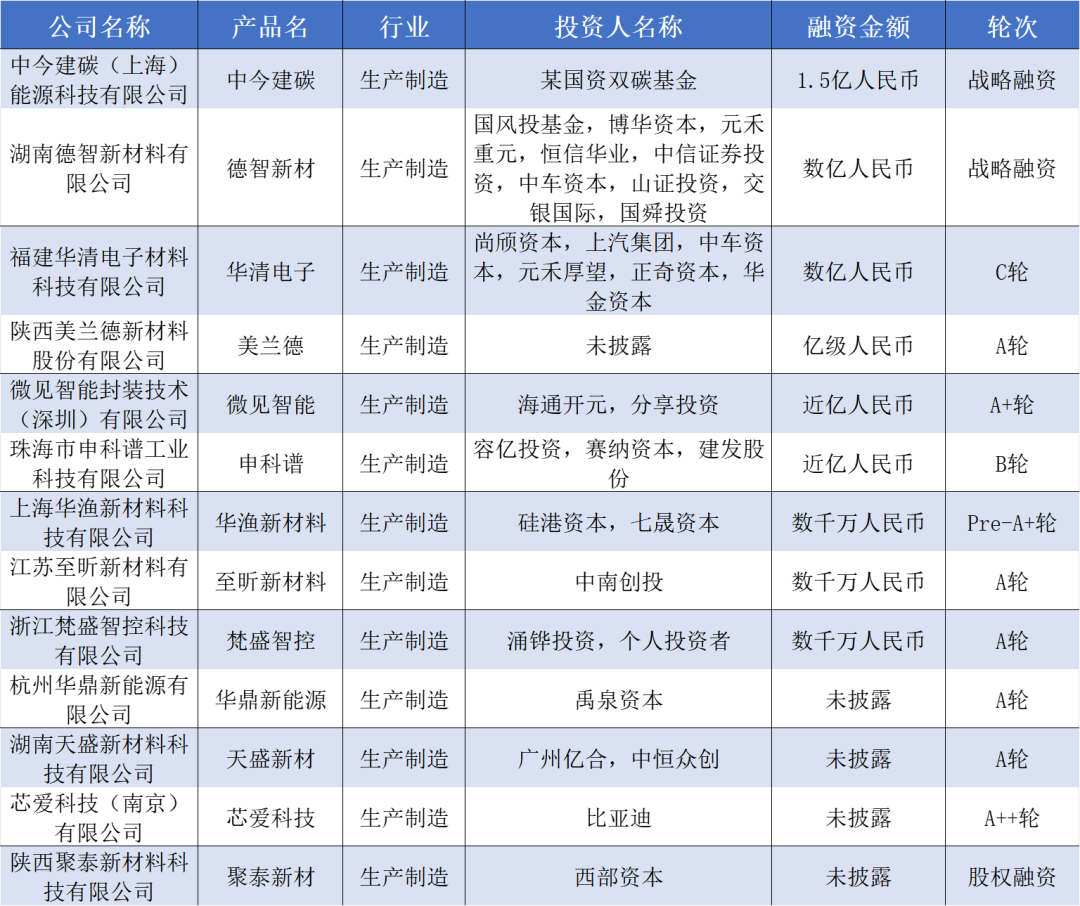 | 公司名称 | 产品名 | 行业 | 投资人名称 | 融资金额 | 轮次 |
|---|---|---|---|---|---|
| 中今建碳（上海）能源科技有限公司 | 中今建碳 | 生产制造 | 某国资双碳基金 | 1.5亿人民币 | 战略融资 |
| 湖南德智新材料有限公司 | 德智新材 | 生产制造 | 国风投基金，博华资本，元禾重元，恒信华业，中信证券投资，中车资本，山证投资，交银国际，国舜投资 | 数亿人民币 | 战略融资 |
| 福建华清电子材料科技有限公司 | 华清电子 | 生产制造 | 尚颀资本，上汽集团，中车资本，元禾厚望，正奇资本，华金资本 | 数亿人民币 | C轮 |
| 陕西美兰德新材料股份有限公司 | 美兰德 | 生产制造 | 未披露 | 亿级人民币 | A轮 |
| 微见智能封装技术（深圳）有限公司 | 微见智能 | 生产制造 | 海通开元，分享投资 | 近亿人民币 | A+轮 |
| 珠海市申科谱工业科技有限公司 | 申科谱 | 生产制造 | 容亿投资，赛纳资本，建发股份 | 近亿人民币 | B轮 |
| 上海华渔新材料科技有限公司 | 华渔新材料 | 生产制造 | 硅港资本，七晟资本 | 数千万人民币 | Pre-A+轮 |
| 江苏至昕新材料有限公司 | 至昕新材料 | 生产制造 | 中南创投 | 数千万人民币 | A轮 |
| 浙江梵盛智控科技有限公司 | 梵盛智控 | 生产制造 | 涌铧投资，个人投资者 | 数千万人民币 | A轮 |
| 杭州华鼎新能源有限公司 | 华鼎新能源 | 生产制造 | 禹泉资本 | 未披露 | A轮 |
| 湖南天盛新材料科技有限公司 | 天盛新材 | 生产制造 | 广州亿合，中恒众创 | 未披露 | A轮 |
| 芯爱科技（南京）有限公司 | 芯爱科技 | 生产制造 | 比亚迪 | 未披露 | A++轮 |
| 陕西聚泰新材料科技有限公司 | 聚泰新材 | 生产制造 | 西部资本 | 未披露 | 股权融资 |